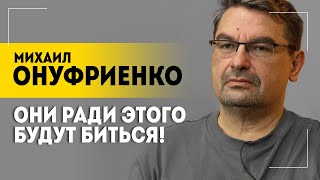 МИХАИЛ
ОНУФРИЕНКО

ОНИ РАДИ ЭТОГО БУДУТ БИТЬСЯ!